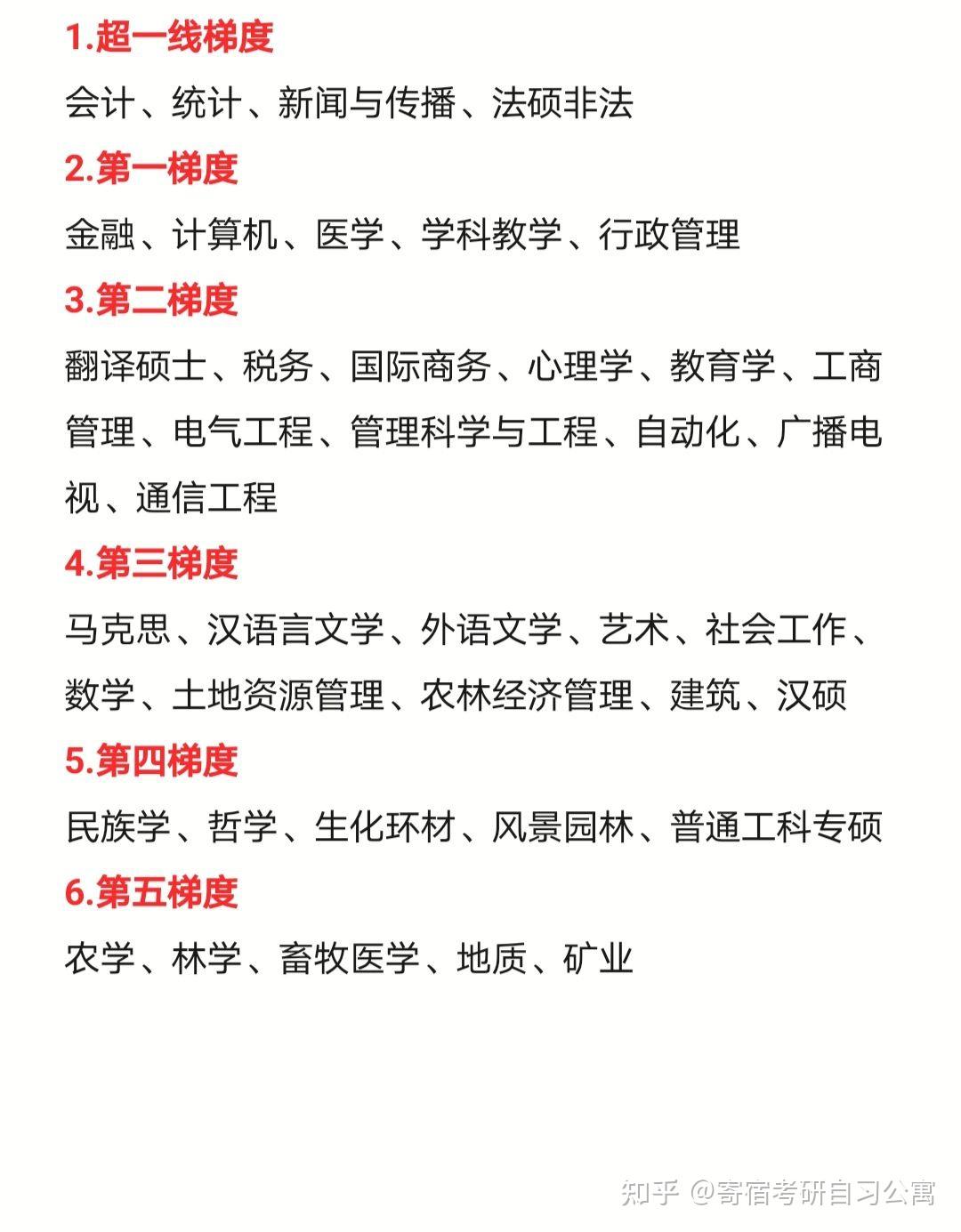 1.超一线梯度

会计、统计、新闻与传播、法硕非法

2.第一梯度

金融、计算机、医学、学科教学、行政管理

3.第二梯度

翻译硕士、税务、国际商务、心理学、教育学、工商管理、电气工程、管理科学与工程、自动化、广播电视、通信工程

4.第三梯度

马克思、汉语言文学、外语文学、艺术、社会工作、数学、土地资源管理、农林经济管理、建筑、汉硕

5.第四梯度

民族学、哲学、生化环材、风景园林、普通工科专硕

6.第五梯度

农学、林学、畜牧医学、地质、矿业

知乎 @寄宿考研自习公寓